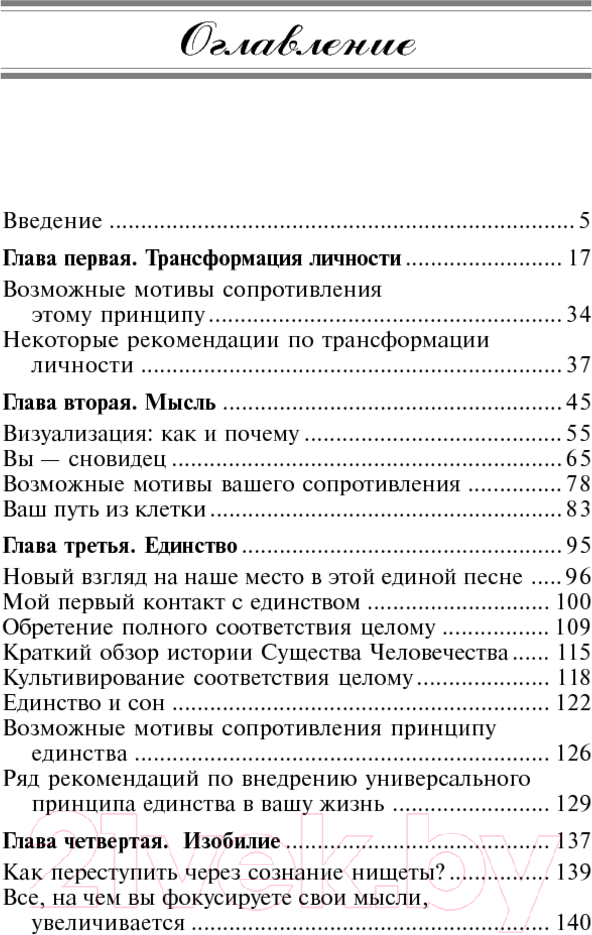 Оглавление

Введение 5

Глава первая. Трансформация личности 17

Возможные мотивы сопротивления этому принципу 34

Некоторые рекомендации по трансформации личности 37

Глава вторая. Мысль 45

Визуализация: как и почему 55

Вы — сновидец 65

Возможные мотивы вашего сопротивления 78

Ваш путь из клетки 83

Глава третья. Единство 95

Новый взгляд на наше место в этой единой песне 96

Мой первый контакт с единством 100

Обретение полного соответствия целому 109

Краткий обзор истории Существа Человечества 115

Культивирование соответствия целому 118

Единство и сон 122

Возможные мотивы сопротивления принципу единства 126

Ряд рекомендаций по внедрению универсального принципа единства в вашу жизнь 129

Глава четвертая. Изобилие 137

Как переступить через сознание нищеты? 139

Все, на чем вы фокусируете свои мысли, увеличивается 140

21vek.by